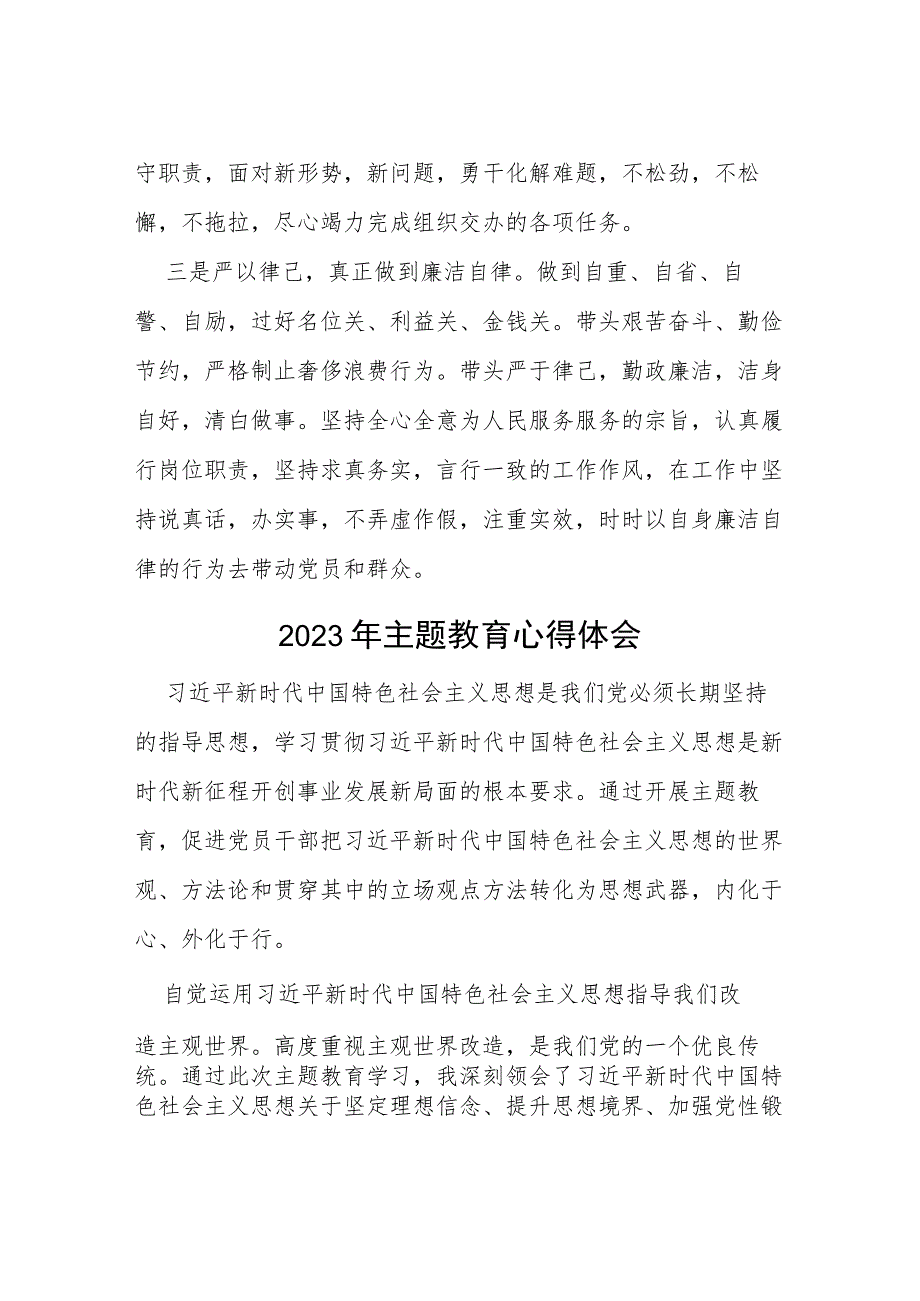 守职责，面对新形势，新问题，勇于化解难题，不松劲，不松懈，不拖拉，尽心竭力完成组织交办的各项任务。

三是严以律己，真正做到廉洁自律。做到自重、自省、自警、自励，过好名位关、利益关、金钱关。带头艰苦奋斗、勤俭节约，严格制止奢侈浪费行为。带头严于律己，勤政廉洁，洁身自好，清白做事。坚持全心全意为人民服务服务的宗旨，认真履行岗位职责，坚持求真务实，言行一致的工作作风，在工作中坚持说真话，办实事，不弄虚作假，注重实效，时时以自身廉洁自律的行为去带动党员和群众。

2023年主题教育心得体会

习近平新时代中国特色社会主义思想是我们党必须长期坚持的指导思想，学习贯彻习近平新时代中国特色社会主义思想是新时代新征程开创事业发展新局面的根本要求。通过开展主题教育，促进党员干部把习近平新时代中国特色社会主义思想的世界观、方法论和贯穿其中的立场观点方法转化为思想武器，内化于心、外化于行。

自觉运用习近平新时代中国特色社会主义思想指导我们改造主观世界。高度重视主观世界改造，是我们党的一个优良传统。通过此次主题教育学习，我深刻领会了习近平新时代中国特色社会主义思想关于坚定理想信念、提升思想境界、加强党性锻